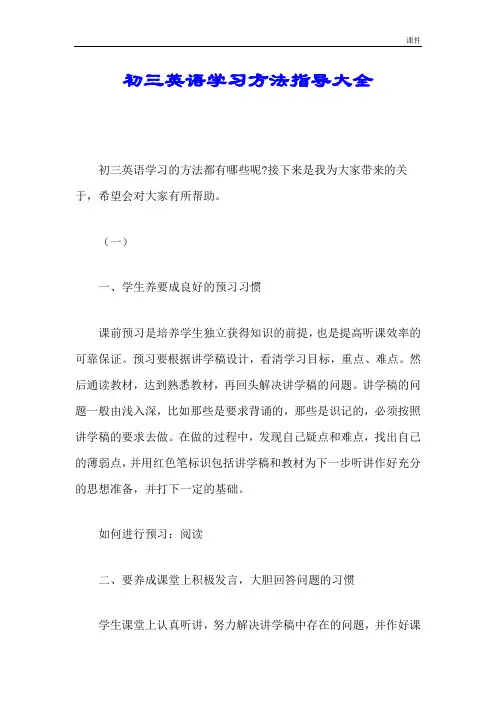 课件

初三英语学习方法指导大全

初三英语学习的方法都有哪些呢?接下来是我为大家带来的关于，希望会对大家有所帮助。

（一）

一、学生养要成良好的预习习惯

课前预习是培养学生独立获得知识的前提，也是提高听课效率的可靠保证。预习要根据讲学稿设计，看清学习目标，重点、难点。然后通读教材，达到熟悉教材，再回头解决讲学稿的问题。讲学稿的问题一般由浅入深，比如那些是要求背诵的，那些是识记的，必须按照讲学稿的要求去做。在做的过程中，发现自己疑点和难点，找出自己的薄弱点，并用红色笔标识包括讲学稿和教材为下一步听讲作好充分的思想准备，并打下一定的基础。

如何进行预习：阅读

二、要养成课堂上积极发言，大胆回答问题的习惯

学生课堂上认真听讲，努力解决讲学稿中存在的问题，并作好课